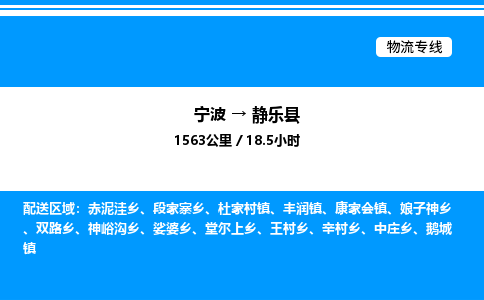 物流专线

宁波 → 静乐县
1563公里 / 18.5小时

配送区域：赤泥洼乡、段家寨乡、杜家村镇、丰润镇、康家会镇、娘子神乡、双路乡、神峪沟乡、娑婆乡、堂尔上乡、王村乡、辛村乡、中庄乡、鹅城镇